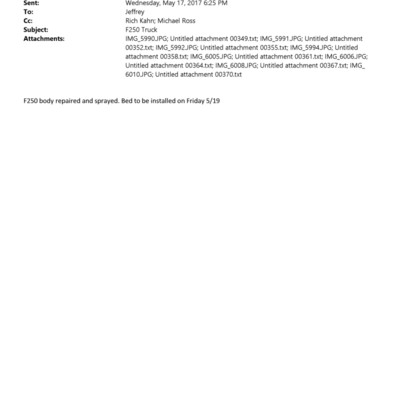 Sent: Wednesday, May 17, 2017 6:25 PM
To: Jeffrey
Cc: Rich Kahn; Michael Ross
Subject: F250 Truck
Attachments: IMG_5990.JPG; Untitled attachment 00349.txt; IMG_5991.JPG; Untitled attachment 00352.txt; IMG_5992.JPG; Untitled attachment 00355.txt; IMG_5994.JPG; Untitled attachment 00358.txt; IMG_6005.JPG; Untitled attachment 00361.txt; IMG_6006.JPG; Untitled attachment 00364.txt; IMG_6008.JPG; Untitled attachment 00367.txt; IMG_6010.JPG; Untitled attachment 00370.txt

F250 body repaired and sprayed. Bed to be installed on Friday 5/19